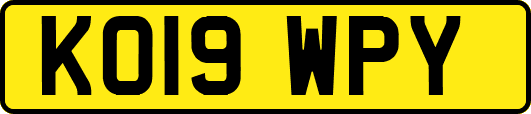 KO19 WPY